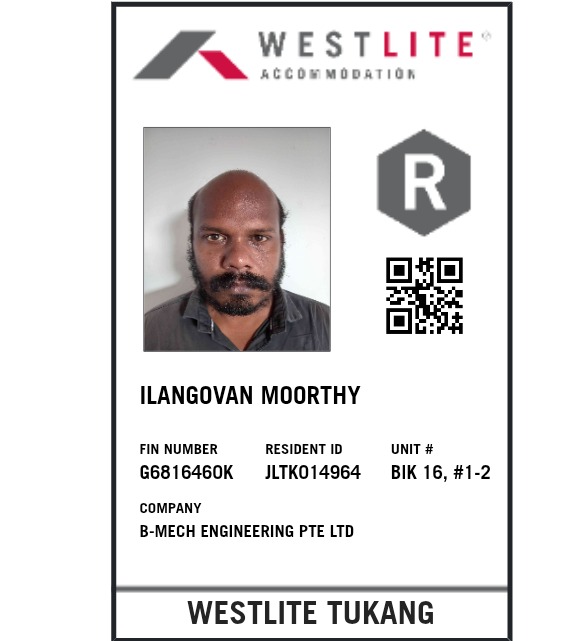 WESTLITE®
ACCOMMODATION

R

ILANGOVAN MOORTHY

FIN NUMBER
G6816460K

RESIDENT ID
JLTK014964

UNIT #
BIK 16, #1-2

COMPANY
B-MECH ENGINEERING PTE LTD

WESTLITE TUKANG